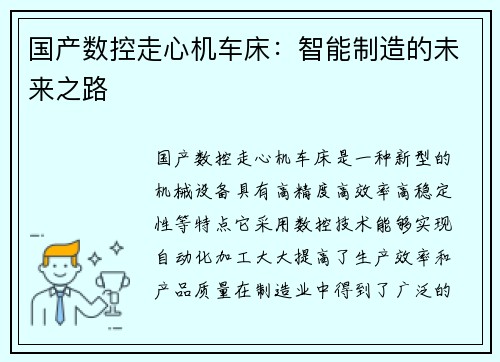 国产数控走心机车床：智能制造的未来之路

国产数控走心机车床是一种新型的机械设备具有高精度高效率高稳定性等特点它采用数控技术能够实现自动化加工大大提高了生产效率和产品质量在制造业中得到了广泛的